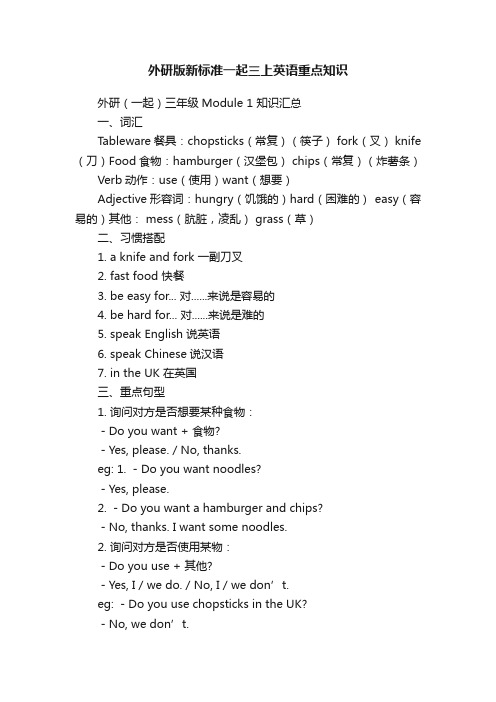 外研版新标准一起三上英语重点知识

外研（一起）三年级 Module 1 知识汇总

一、词汇

Tableware 餐具：chopsticks（常复）（筷子） fork（叉） knife（刀）Food 食物：hamburger（汉堡包） chips（常复）（炸薯条）

Verb 动作：use（使用）want（想要）

Adjective 形容词：hungry（饥饿的）hard（困难的） easy（容易的）其他： mess（肮脏，凌乱） grass（草）

二、习惯搭配

1. a knife and fork 一副刀叉

2. fast food 快餐

3. be easy for... 对......来说是容易的

4. be hard for... 对......来说是难的

5. speak English 说英语

6. speak Chinese 说汉语

7. in the UK 在英国

三、重点句型

1. 询问对方是否想要某种食物：

- Do you want + 食物?

- Yes, please. / No, thanks.

eg: 1. - Do you want noodles?

- Yes, please.

2. - Do you want a hamburger and chips?

- No, thanks. I want some noodles.

2. 询问对方是否使用某物：

- Do you use + 其他?

- Yes, I / we do. / No, I / we don’t.

eg: - Do you use chopsticks in the UK?

- No, we don’t.